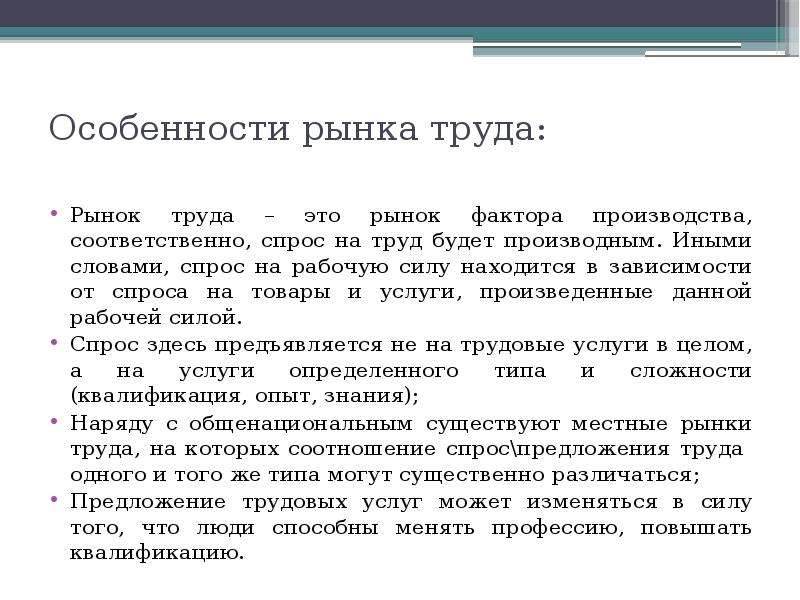 Особенности рынка труда:

• Рынок труда – это рынок фактора производства, соответственно, спрос на труд будет производным. Иными словами, спрос на рабочую силу находится в зависимости от спроса на товары и услуги, произведенные данной рабочей силой.
• Спрос здесь предъявляется не на трудовые услуги в целом, а на услуги определенного типа и сложности (квалификация, опыт, знания);
• Наряду с общенациональным существуют местные рынки труда, на которых соотношение спрос\предложения труда одного и того же типа могут существенно различаться;
• Предложение трудовых услуг может изменяться в силу того, что люди способны менять профессию, повышать квалификацию.